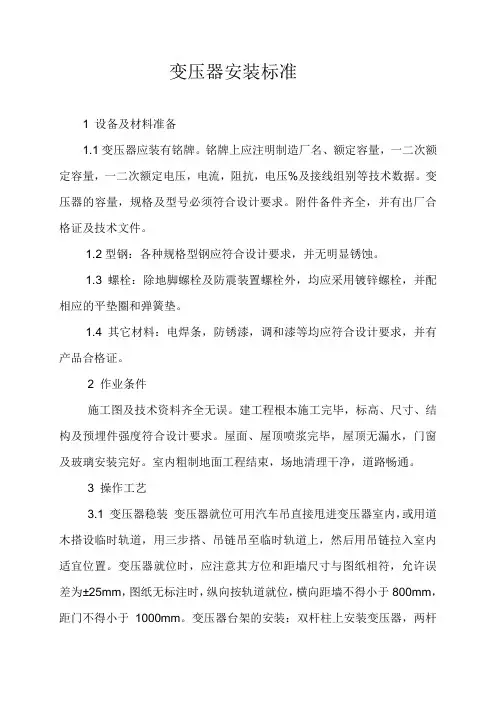 变压器安装标准

1 设备及材料准备

1.1 变压器应装有铭牌。铭牌上应注明制造厂名、额定容量，一二次额定容量，一二次额定电压，电流，阻抗，电压%及接线组别等技术数据。变压器的容量，规格及型号必须符合设计要求。附件备件齐全，并有出厂合格证及技术文件。

1.2 型钢：各种规格型钢应符合设计要求，并无明显锈蚀。

1.3 螺栓：除地脚螺栓及防震装置螺栓外，均应采用镀锌螺栓，并配相应的平垫圈和弹簧垫。

1.4 其它材料：电焊条，防锈漆，调和漆等均应符合设计要求，并有产品合格证。

2 作业条件

施工图及技术资料齐全无误。建工程根本施工完毕，标高、尺寸、结构及预埋件强度符合设计要求。屋面、屋顶喷浆完毕，屋顶无漏水，门窗及玻璃安装完好。室内粗制地面工程结束，场地清理干净，道路畅通。

3 操作工艺

3.1 变压器稳装 变压器就位可用汽车吊直接甩进变压器室内，或用道木搭设临时轨道，用三步搭、吊链吊至临时轨道上，然后用吊链拉入室内适宜位置。变压器就位时，应注意其方位和距墙尺寸与图纸相符，允许误差为±25mm，图纸无标注时，纵向按轨道就位，横向距墙不得小于 800mm，距门不得小于 1000mm。变压器台架的安装：双杆柱上安装变压器，两杆